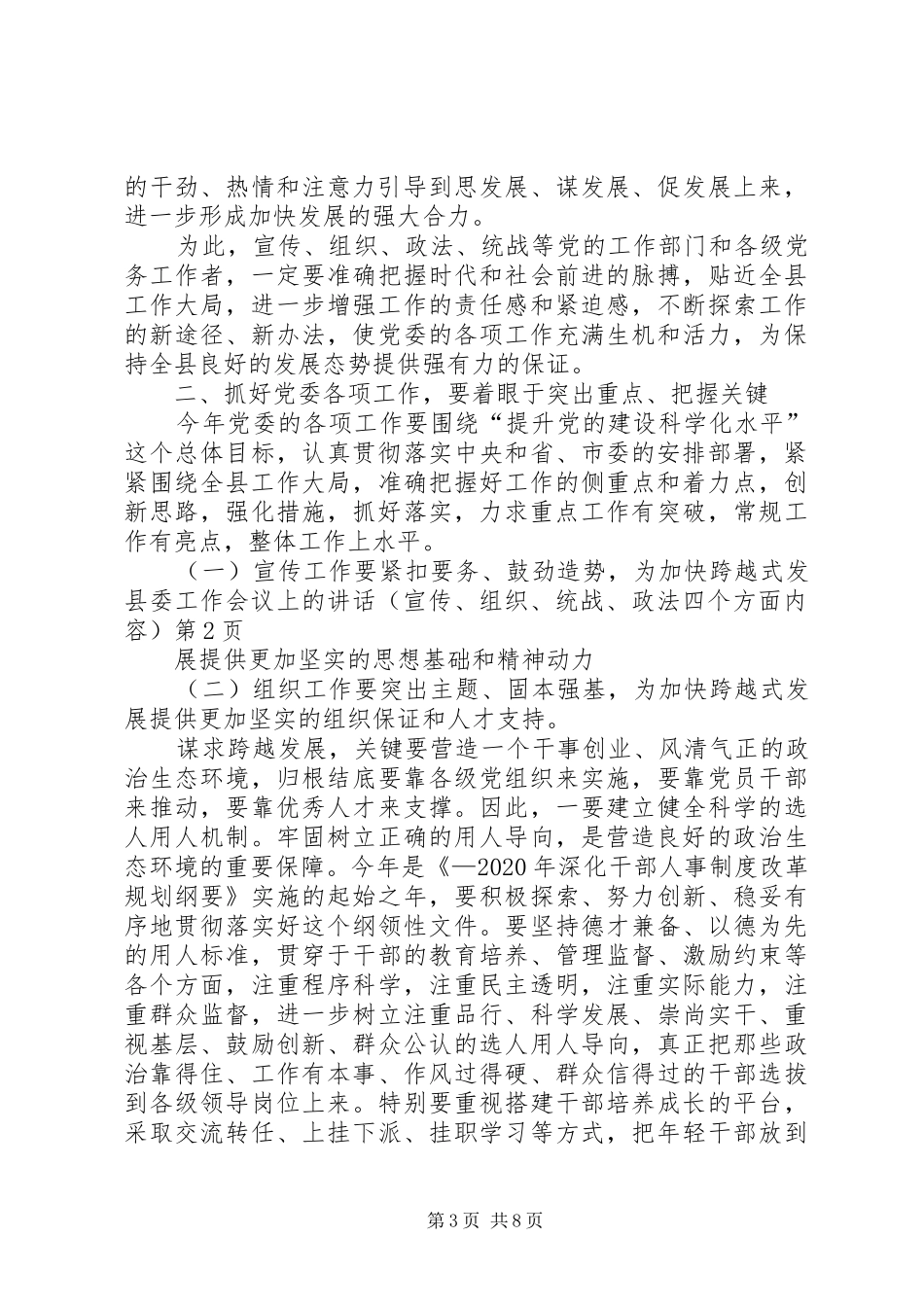 的干劲、热情和注意力引导到思发展、谋发展、促发展上来，进一步形成加快发展的强大合力。

为此，宣传、组织、政法、统战等党的工作部门和各级党务工作者，一定要准确把握时代和社会前进的脉搏，贴近全县工作大局，进一步增强工作的责任感和紧迫感，不断探索工作的新途径、新办法，使党委的各项工作充满生机和活力，为保持全县良好的发展态势提供强有力的保证。

二、抓好党委各项工作，要着眼于突出重点、把握关键

今年党委的各项工作要围绕“提升党的建设科学化水平”这个总体目标，认真贯彻落实中央和省、市委的安排部署，紧紧围绕全县工作大局，准确把握好工作的侧重点和着力点，创新思路，强化措施，抓好落实，力求重点工作有突破，常规工作有亮点，整体工作上水平。

（一）宣传工作要紧扣要务、鼓劲造势，为加快跨越式发县委工作会议上的讲话（宣传、组织、统战、政法四个方面内容）第2页

展提供更加坚实的思想基础和精神动力

（二）组织工作要突出主题、固本强基，为加快跨越式发展提供更加坚实的组织保证和人才支持。

谋求跨越发展，关键要营造一个干事创业、风清气正的政治生态环境，归根结底要靠各级党组织来实施，要靠党员干部来推动，要靠优秀人才来支撑。因此，一要建立健全科学的选人用人机制。牢固树立正确的用人导向，是营造良好的政治生态环境的重要保障。今年是《—2020年深化干部人事制度改革规划纲要》实施的起始之年，要积极探索、努力创新、稳妥有序地贯彻落实好这个纲领性文件。要坚持德才兼备、以德为先的用人标准，贯穿于干部的教育培养、管理监督、激励约束等各个方面，注重程序科学，注重民主透明，注重实际能力，注重群众监督，进一步树立注重品行、科学发展、崇尚实干、重视基层、鼓励创新、群众公认的选人用人导向，真正把那些政治靠得住、工作有本事、作风过得硬、群众信得过的干部选拔到各级领导岗位上来。特别要重视搭建干部培养成长的平台，采取交流转任、上挂下派、挂职学习等方式，把年轻干部放到

第3页 共8页